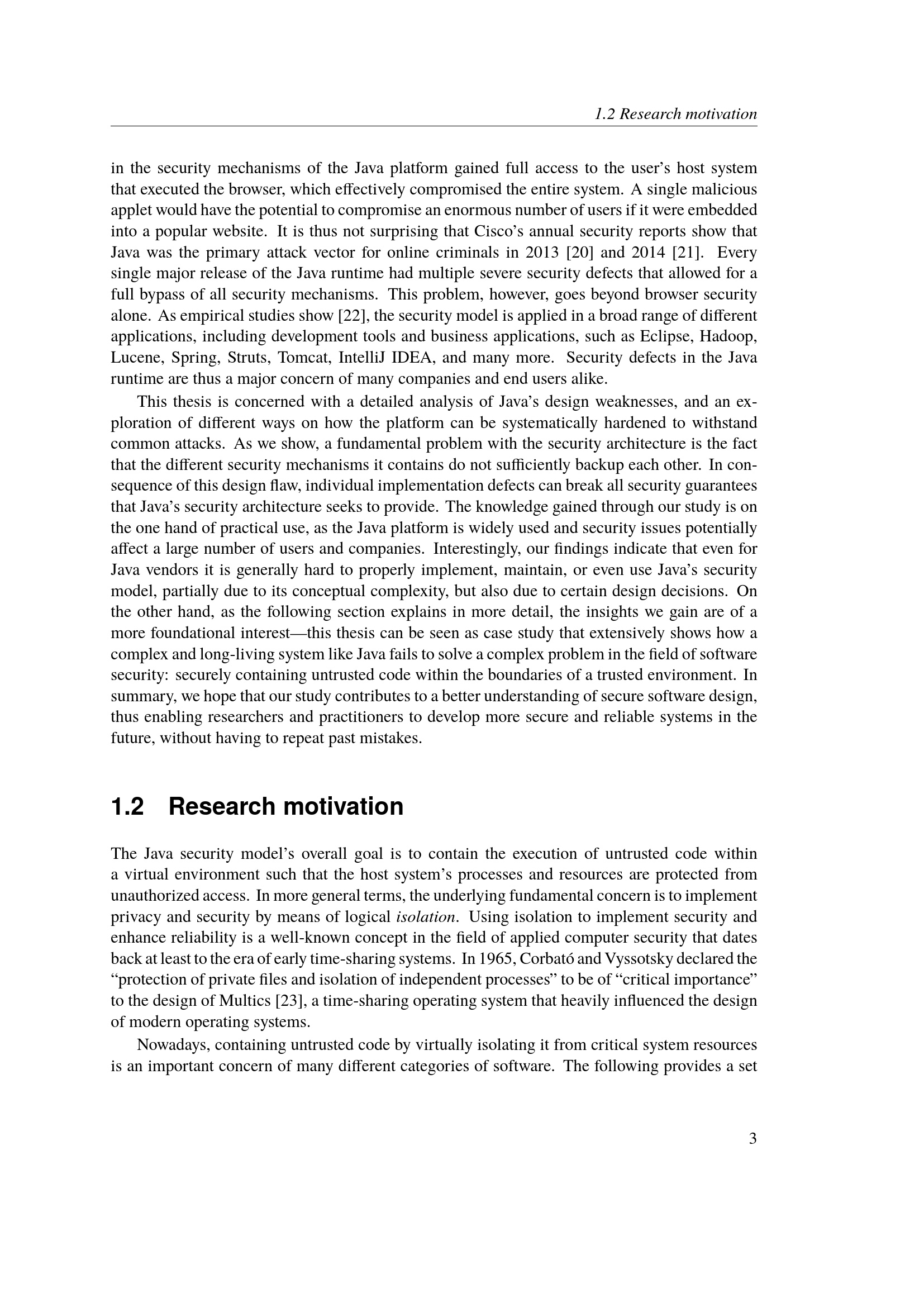 1.2 Research motivation

in the security mechanisms of the Java platform gained full access to the user's host system that executed the browser, which effectively compromised the entire system. A single malicious applet would have the potential to compromise an enormous number of users if it were embedded into a popular website. It is thus not surprising that Cisco's annual security reports show that Java was the primary attack vector for online criminals in 2013 [20] and 2014 [21]. Every single major release of the Java runtime had multiple severe security defects that allowed for a full bypass of all security mechanisms. This problem, however, goes beyond browser security alone. As empirical studies show [22], the security model is applied in a broad range of different applications, including development tools and business applications, such as Eclipse, Hadoop, Lucene, Spring, Struts, Tomcat, IntelliJ IDEA, and many more. Security defects in the Java runtime are thus a major concern of many companies and end users alike.

This thesis is concerned with a detailed analysis of Java's design weaknesses, and an exploration of different ways on how the platform can be systematically hardened to withstand common attacks. As we show, a fundamental problem with the security architecture is the fact that the different security mechanisms it contains do not sufficiently backup each other. In consequence of this design flaw, individual implementation defects can break all security guarantees that Java's security architecture seeks to provide. The knowledge gained through our study is on the one hand of practical use, as the Java platform is widely used and security issues potentially affect a large number of users and companies. Interestingly, our findings indicate that even for Java vendors it is generally hard to properly implement, maintain, or even use Java's security model, partially due to its conceptual complexity, but also due to certain design decisions. On the other hand, as the following section explains in more detail, the insights we gain are of a more foundational interest—this thesis can be seen as case study that extensively shows how a complex and long-living system like Java fails to solve a complex problem in the field of software security: securely containing untrusted code within the boundaries of a trusted environment. In summary, we hope that our study contributes to a better understanding of secure software design, thus enabling researchers and practitioners to develop more secure and reliable systems in the future, without having to repeat past mistakes.

1.2 Research motivation

The Java security model's overall goal is to contain the execution of untrusted code within a virtual environment such that the host system's processes and resources are protected from unauthorized access. In more general terms, the underlying fundamental concern is to implement privacy and security by means of logical isolation. Using isolation to implement security and enhance reliability is a well-known concept in the field of applied computer security that dates back at least to the era of early time-sharing systems. In 1965, Corbató and Vyssotsky declared the "protection of private files and isolation of independent processes" to be of "critical importance" to the design of Multics [23], a time-sharing operating system that heavily influenced the design of modern operating systems.

Nowadays, containing untrusted code by virtually isolating it from critical system resources is an important concern of many different categories of software. The following provides a set

3